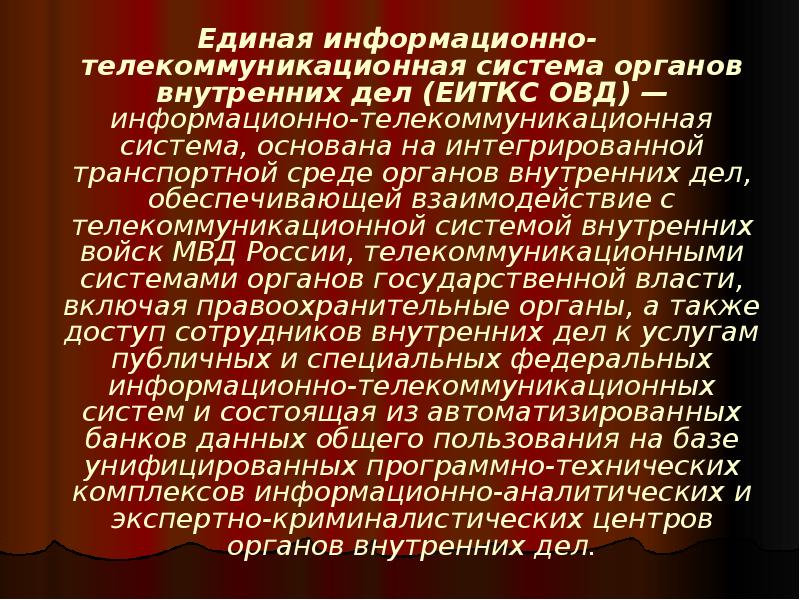 Единая информационно-телекоммуникационная система органов внутренних дел (ЕИТКС ОВД) — информационно-телекоммуникационная система, основана на интегрированной транспортной среде органов внутренних дел, обеспечивающей взаимодействие с телекоммуникационной системой внутренних войск МВД России, телекоммуникационными системами органов государственной власти, включая правоохранительные органы, а также доступ сотрудников внутренних дел к услугам публичных и специальных федеральных информационно-телекоммуникационных систем и состоящая из автоматизированных банков данных общего пользования на базе унифицированных программно-технических комплексов информационно-аналитических и экспертно-криминалистических центров органов внутренних дел.